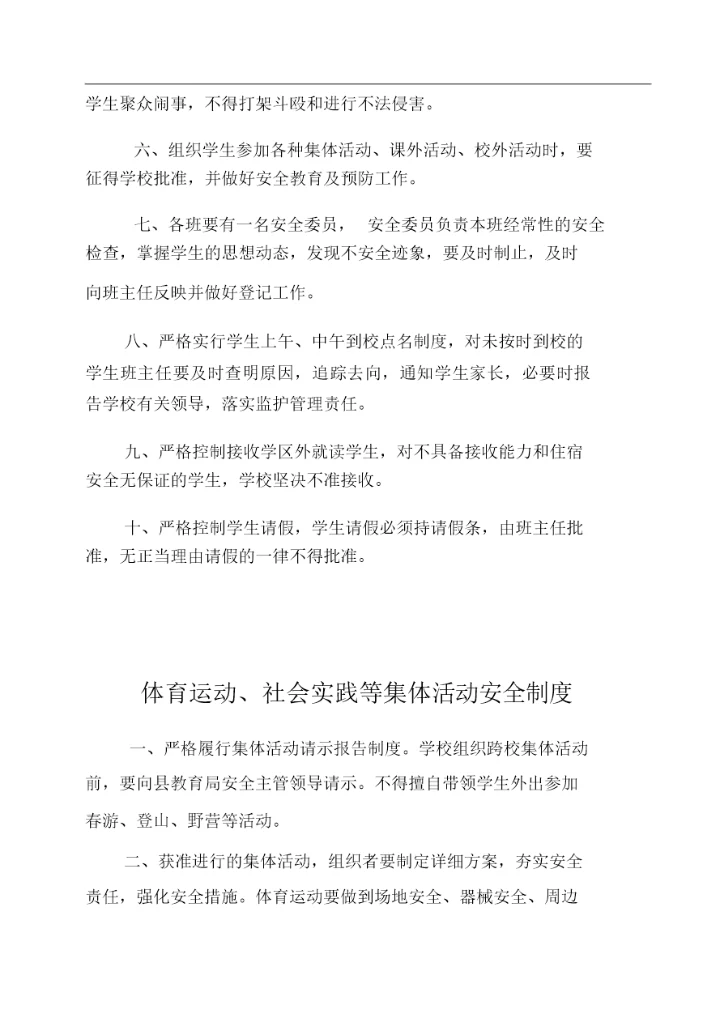 学生聚众闹事，不得打架斗殴和进行不法侵害。

六、组织学生参加各种集体活动、课外活动、校外活动时，要征得学校批准，并做好安全教育及预防工作。

七、各班要有一名安全委员， 安全委员负责本班经常性的安全检查，掌握学生的思想动态，发现不安全迹象，要及时制止，及时向班主任反映并做好登记工作。

八、严格实行学生上午、中午到校点名制度，对未按时到校的学生班主任要及时查明原因，追踪去向，通知学生家长，必要时报告学校有关领导，落实监护管理责任。

九、严格控制接收学区外就读学生，对不具备接收能力和住宿安全无保证的学生，学校坚决不准接收。

十、严格控制学生请假，学生请假必须持请假条，由班主任批准，无正当理由请假的一律不得批准。

体育运动、社会实践等集体活动安全制度

一、严格履行集体活动请示报告制度。学校组织跨校集体活动前，要向县教育局安全主管领导请示。不得擅自带领学生外出参加春游、登山、野营等活动。

二、获准进行的集体活动，组织者要制定详细方案，夯实安全责任，强化安全措施。体育运动要做到场地安全、器械安全、周边